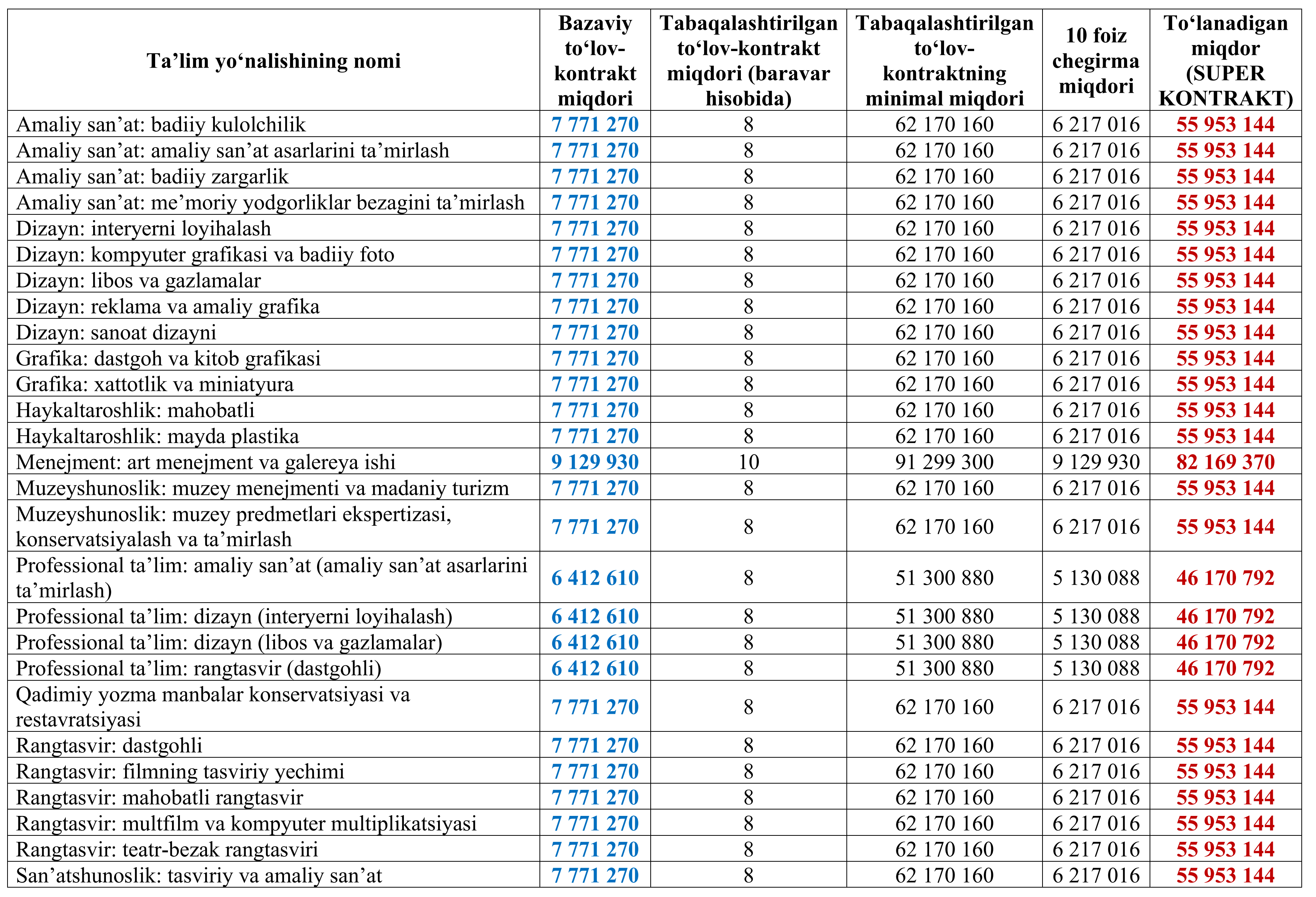 | Ta’lim yo‘nalishining nomi | Bazaviy to‘lov-kontrakt miqdori | Tabaqalashtirilgan to‘lov-kontrakt miqdori (baravar hisobida) | Tabaqalashtirilgan to‘lov-kontraktning minimal miqdori | 10 foiz chegirma miqdori | To‘lanadigan miqdor (SUPER KONTRAKT) |
|---|---|---|---|---|---|
| Amaliy san’at: badiiy kulolchilik | 7 771 270 | 8 | 62 170 160 | 6 217 016 | 55 953 144 |
| Amaliy san’at: amaliy san’at asarlarini ta’mirlash | 7 771 270 | 8 | 62 170 160 | 6 217 016 | 55 953 144 |
| Amaliy san’at: badiiy zargarlik | 7 771 270 | 8 | 62 170 160 | 6 217 016 | 55 953 144 |
| Amaliy san’at: me’moriy yodgorliklar bezagini ta’mirlash | 7 771 270 | 8 | 62 170 160 | 6 217 016 | 55 953 144 |
| Dizayn: interyerni loyihalash | 7 771 270 | 8 | 62 170 160 | 6 217 016 | 55 953 144 |
| Dizayn: kompyuter grafikasi va badiiy foto | 7 771 270 | 8 | 62 170 160 | 6 217 016 | 55 953 144 |
| Dizayn: libos va gazlamalar | 7 771 270 | 8 | 62 170 160 | 6 217 016 | 55 953 144 |
| Dizayn: reklama va amaliy grafika | 7 771 270 | 8 | 62 170 160 | 6 217 016 | 55 953 144 |
| Dizayn: sanoat dizayni | 7 771 270 | 8 | 62 170 160 | 6 217 016 | 55 953 144 |
| Grafika: dastgoh va kitob grafikasi | 7 771 270 | 8 | 62 170 160 | 6 217 016 | 55 953 144 |
| Grafika: xattotlik va miniatyura | 7 771 270 | 8 | 62 170 160 | 6 217 016 | 55 953 144 |
| Haykaltaroshlik: mahobatli | 7 771 270 | 8 | 62 170 160 | 6 217 016 | 55 953 144 |
| Haykaltaroshlik: mayda plastika | 7 771 270 | 8 | 62 170 160 | 6 217 016 | 55 953 144 |
| Menejment: art menejment va galereya ishi | 9 129 930 | 10 | 91 299 300 | 9 129 930 | 82 169 370 |
| Muzeyshunoslik: muzey menejmenti va madaniy turizm | 7 771 270 | 8 | 62 170 160 | 6 217 016 | 55 953 144 |
| Muzeyshunoslik: muzey predmetlari ekspertizasi, konservatsiyalash va ta’mirlash | 7 771 270 | 8 | 62 170 160 | 6 217 016 | 55 953 144 |
| Professional ta’lim: amaliy san’at (amaliy san’at asarlarini ta’mirlash) | 6 412 610 | 8 | 51 300 880 | 5 130 088 | 46 170 792 |
| Professional ta’lim: dizayn (interyerni loyihalash) | 6 412 610 | 8 | 51 300 880 | 5 130 088 | 46 170 792 |
| Professional ta’lim: dizayn (libos va gazlamalar) | 6 412 610 | 8 | 51 300 880 | 5 130 088 | 46 170 792 |
| Professional ta’lim: rangtasvir (dastgohli) | 6 412 610 | 8 | 51 300 880 | 5 130 088 | 46 170 792 |
| Qadimiy yozma manbalar konservatsiyasi va restavratsiyasi | 7 771 270 | 8 | 62 170 160 | 6 217 016 | 55 953 144 |
| Rangtasvir: dastgohli | 7 771 270 | 8 | 62 170 160 | 6 217 016 | 55 953 144 |
| Rangtasvir: filmning tasviriy yechimi | 7 771 270 | 8 | 62 170 160 | 6 217 016 | 55 953 144 |
| Rangtasvir: mahobatli rangtasvir | 7 771 270 | 8 | 62 170 160 | 6 217 016 | 55 953 144 |
| Rangtasvir: multfilm va kompyuter multiplikatsiyasi | 7 771 270 | 8 | 62 170 160 | 6 217 016 | 55 953 144 |
| Rangtasvir: teatr-bezak rangtasviri | 7 771 270 | 8 | 62 170 160 | 6 217 016 | 55 953 144 |
| San’atshunoslik: tasviriy va amaliy san’at | 7 771 270 | 8 | 62 170 160 | 6 217 016 | 55 953 144 |